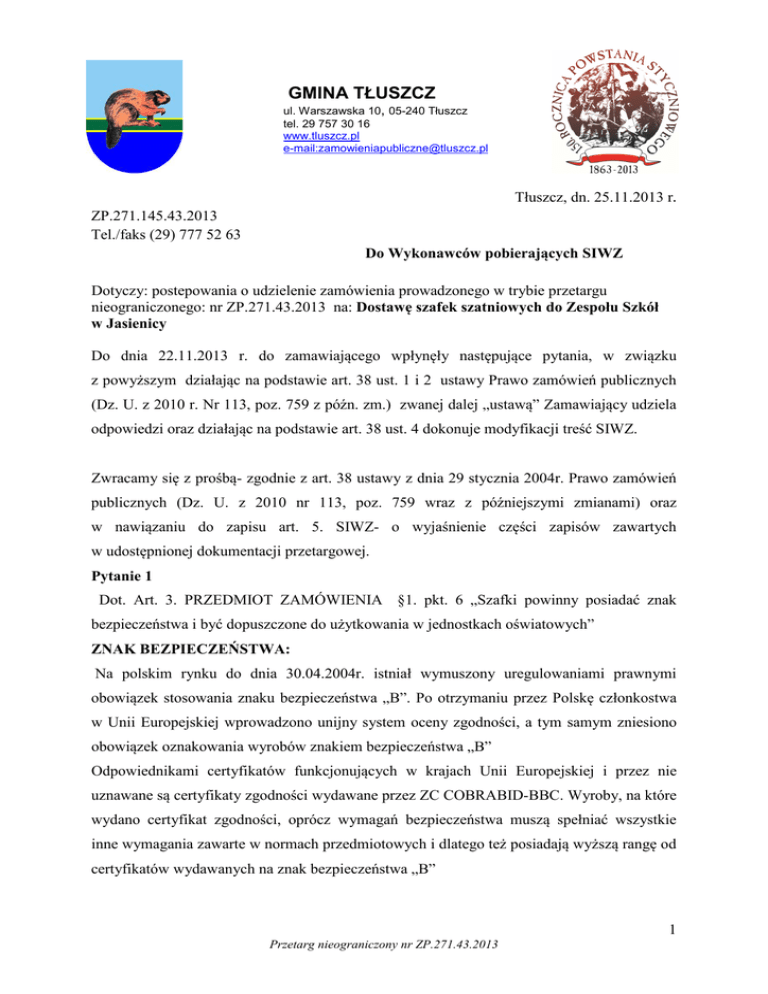 GMINA TŁUSZCZ
ul. Warszawska 10, 05-240 Tłuszcz
tel. 29 757 30 16
www.tluszcz.pl
e-mail:zamowieniapubliczne@tluszcz.pl

150 ROCZNICA POWSTANIA STYCZNIOWEGO
1863-2013

Tłuszcz, dn. 25.11.2013 r.

ZP.271.145.43.2013
Tel./faks (29) 777 52 63

Do Wykonawców pobierających SIWZ

Dotyczy: postepowania o udzielenie zamówienia prowadzonego w trybie przetargu nieograniczonego: nr ZP.271.43.2013 na: Dostawę szafek szatniowych do Zespołu Szkół w Jasienicy

Do dnia 22.11.2013 r. do zamawiającego wpłynęły następujące pytania, w związku z powyższym działając na podstawie art. 38 ust. 1 i 2 ustawy Prawo zamówień publicznych (Dz. U. z 2010 r. Nr 113, poz. 759 z późn. zm.) zwanej dalej „ustawą” Zamawiający udziela odpowiedzi oraz działając na podstawie art. 38 ust. 4 dokonuje modyfikacji treść SIWZ.

Zwracamy się z prośbą- zgodnie z art. 38 ustawy z dnia 29 stycznia 2004r. Prawo zamówień publicznych (Dz. U. z 2010 nr 113, poz. 759 wraz z późniejszymi zmianami) oraz w nawiązaniu do zapisu art. 5. SIWZ- o wyjaśnienie części zapisów zawartych w udostępnionej dokumentacji przetargowej.

Pytanie 1
Dot. Art. 3. PRZEDMIOT ZAMÓWIENIA §1. pkt. 6 „Szafki powinny posiadać znak bezpieczeństwa i być dopuszczone do użytkowania w jednostkach oświatowych”

ZNAK BEZPIECZEŃSTWA:
Na polskim rynku do dnia 30.04.2004r. istniał wymuszony uregulowaniami prawnymi obowiązek stosowania znaku bezpieczeństwa „B”. Po otrzymaniu przez Polskę członkostwa w Unii Europejskiej wprowadzono unijny system oceny zgodności, a tym samym zniesiono obowiązek oznakowania wyrobów znakiem bezpieczeństwa „B”
Odpowiednikami certyfikatów funkcjonujących w krajach Unii Europejskiej i przez nie uznawane są certyfikaty zgodności wydawane przez ZC COBRABID-BBC. Wyroby, na które wydano certyfikat zgodności, oprócz wymagań bezpieczeństwa muszą spełniać wszystkie inne wymagania zawarte w normach przedmiotowych i dlatego też posiadają wyższą rangę od certyfikatów wydawanych na znak bezpieczeństwa „B”

1

Przetarg nieograniczony nr ZP.271.43.2013